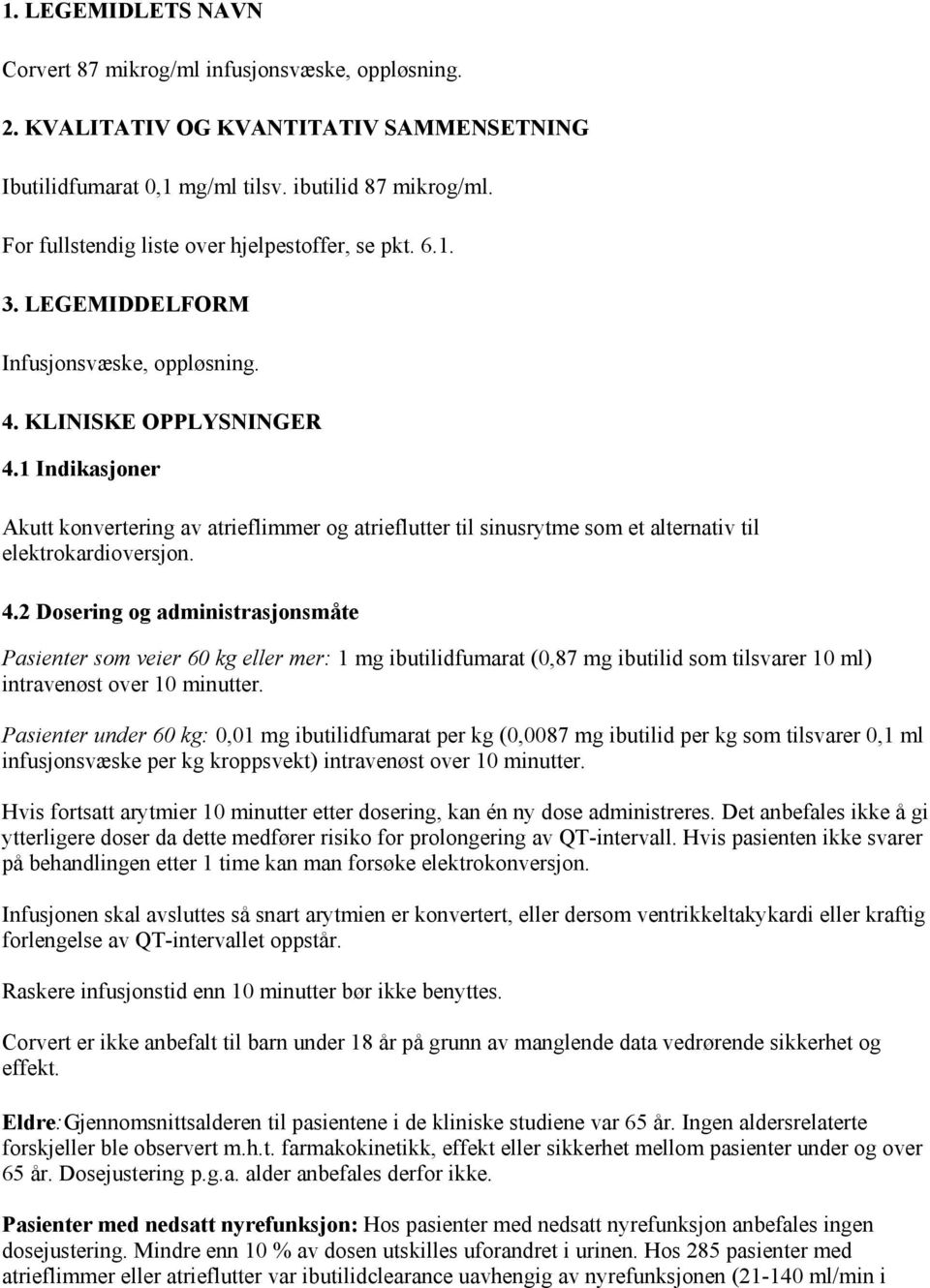 1. LEGEMIDLETS NAVN

Corvert 87 mikrog/ml infusjonsvæske, oppløsning.

2. KVALITATIV OG KVANTITATIV SAMMENSETNING

Ibutilidfumarat 0,1 mg/ml tilsv. ibutilid 87 mikrog/ml.

For fullstendig liste over hjelpestoffer, se pkt. 6.1.

3. LEGEMIDDELFORM

Infusjonsvæske, oppløsning.

4. KLINISKE OPPLYSNINGER

4.1 Indikasjoner

Akutt konvertering av atrieflimmer og atrieflutter til sinusrytme som et alternativ til elektrokardioversjon.

4.2 Dosering og administrasjonsmåte

Pasienter som veier 60 kg eller mer: 1 mg ibutilidfumarat (0,87 mg ibutilid som tilsvarer 10 ml) intravenøst over 10 minutter.

Pasienter under 60 kg: 0,01 mg ibutilidfumarat per kg (0,0087 mg ibutilid per kg som tilsvarer 0,1 ml infusjonsvæske per kg kroppsvekt) intravenøst over 10 minutter.

Hvis fortsatt arytmier 10 minutter etter dosering, kan én ny dose administreres. Det anbefales ikke å gi ytterligere doser da dette medfører risiko for prolongering av QT-intervall. Hvis pasienten ikke svarer på behandlingen etter 1 time kan man forsøke elektrokonversjon.

Infusjonen skal avsluttes så snart arytmien er konvertert, eller dersom ventrikkeltakykardi eller kraftig forlengelse av QT-intervallet oppstår.

Raskere infusjonstid enn 10 minutter bør ikke benyttes.

Corvert er ikke anbefalt til barn under 18 år på grunn av manglende data vedrørende sikkerhet og effekt.

Eldre:Gjennomsnittsalderen til pasientene i de kliniske studiene var 65 år. Ingen aldersrelaterte forskjeller ble observert m.h.t. farmakokinetikk, effekt eller sikkerhet mellom pasienter under og over 65 år. Dosejustering p.g.a. alder anbefales derfor ikke.

Pasienter med nedsatt nyrefunksjon: Hos pasienter med nedsatt nyrefunksjon anbefales ingen dosejustering. Mindre enn 10 % av dosen utskilles uforandret i urinen. Hos 285 pasienter med atrieflimmer eller atrieflutter var ibutilidclearance uavhengig av nyrefunksjonen (21-140 ml/min i